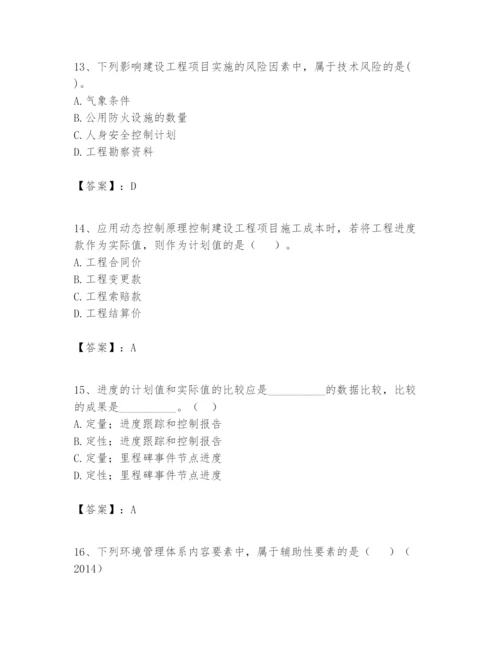 13、下列影响建设工程项目实施的风险因素中，属于技术风险的是( )。
A. 气象条件
B. 公用防火设施的数量
C. 人身安全控制计划
D. 工程勘察资料

【答案】：D

14、应用动态控制原理控制建设工程项目施工成本时，若将工程进度款作为实际值，则作为计划值的是（ ）。
A. 工程合同价
B. 工程变更款
C. 工程索赔款
D. 工程结算价

【答案】：A

15、进度的计划值和实际值的比较应是__________的数据比较，比较的成果是__________。（ ）
A. 定量；进度跟踪和控制报告
B. 定性；进度跟踪和控制报告
C. 定量；里程碑事件节点进度
D. 定性；里程碑事件节点进度

【答案】：A

16、下列环境管理体系内容要素中，属于辅助性要素的是（ ）（2014）